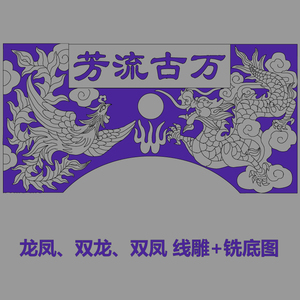 芳流古万

龙凤、双龙、双凤 线雕+铣底图